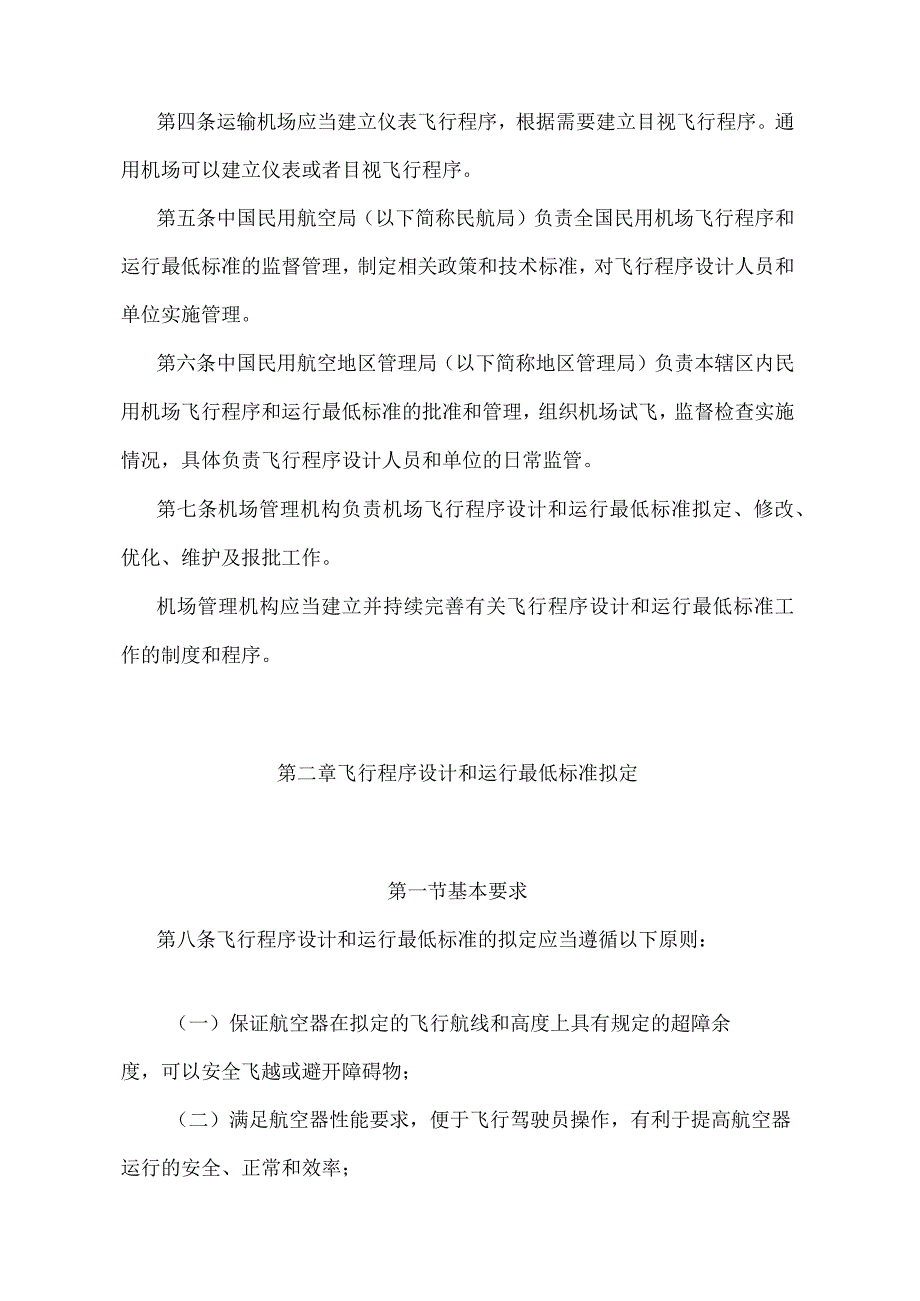 第四条运输机场应当建立仪表飞行程序，根据需要建立目视飞行程序。通用机场可以建立仪表或者目视飞行程序。

第五条中国民用航空局（以下简称民航局）负责全国民用机场飞行程序和运行最低标准的监督管理，制定相关政策和技术标准，对飞行程序设计人员和单位实施管理。

第六条中国民用航空地区管理局（以下简称地区管理局）负责本辖区内民用机场飞行程序和运行最低标准的批准和管理，组织机场试飞，监督检查实施情况，具体负责飞行程序设计人员和单位的日常监管。

第七条机场管理机构负责机场飞行程序设计和运行最低标准拟定、修改、优化、维护及报批工作。

机场管理机构应当建立并持续完善有关飞行程序设计和运行最低标准工作的制度和程序。

第二章飞行程序设计和运行最低标准拟定

第一节基本要求

第八条飞行程序设计和运行最低标准的拟定应当遵循以下原则：

（一）保证航空器在拟定的飞行航线和高度上具有规定的超障余度，可以安全飞越或避开障碍物；

（二）满足航空器性能要求，便于飞行驾驶员操作，有利于提高航空器运行的安全、正常和效率；